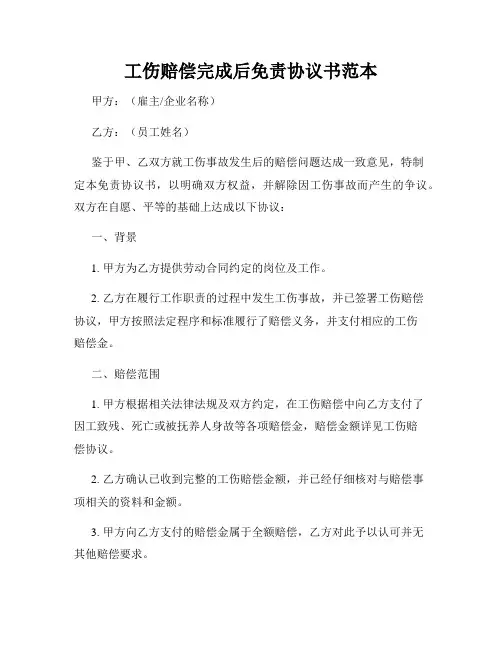 工伤赔偿完成后免责协议书范本

甲方：（雇主/企业名称）

乙方：（员工姓名）

鉴于甲、乙双方就工伤事故发生后的赔偿问题达成一致意见，特制定本免责协议书，以明确双方权益，并解除因工伤事故而产生的争议。双方在自愿、平等的基础上达成以下协议：

一、背景

1. 甲方为乙方提供劳动合同约定的岗位及工作。

2. 乙方在履行工作职责的过程中发生工伤事故，并已签署工伤赔偿协议，甲方按照法定程序和标准履行了赔偿义务，并支付相应的工伤赔偿金。

二、赔偿范围

1. 甲方根据相关法律法规及双方约定，在工伤赔偿中向乙方支付了因工致残、死亡或被抚养人身故等各项赔偿金，赔偿金额详见工伤赔偿协议。

2. 乙方确认已收到完整的工伤赔偿金额，并已经仔细核对与赔偿事项相关的资料和金额。

3. 甲方向乙方支付的赔偿金属于全额赔偿，乙方对此予以认可并无其他赔偿要求。